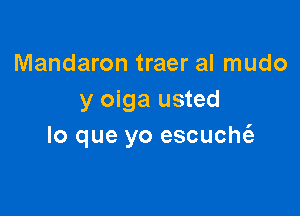 Mandaron traer al mudo
y oiga usted
lo que yo escuché